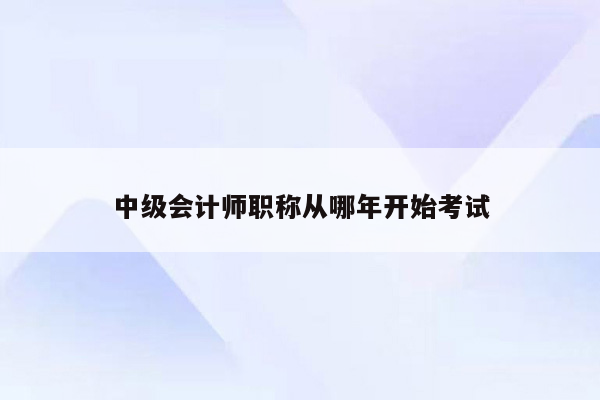 中级会计师职称从哪年开始考试